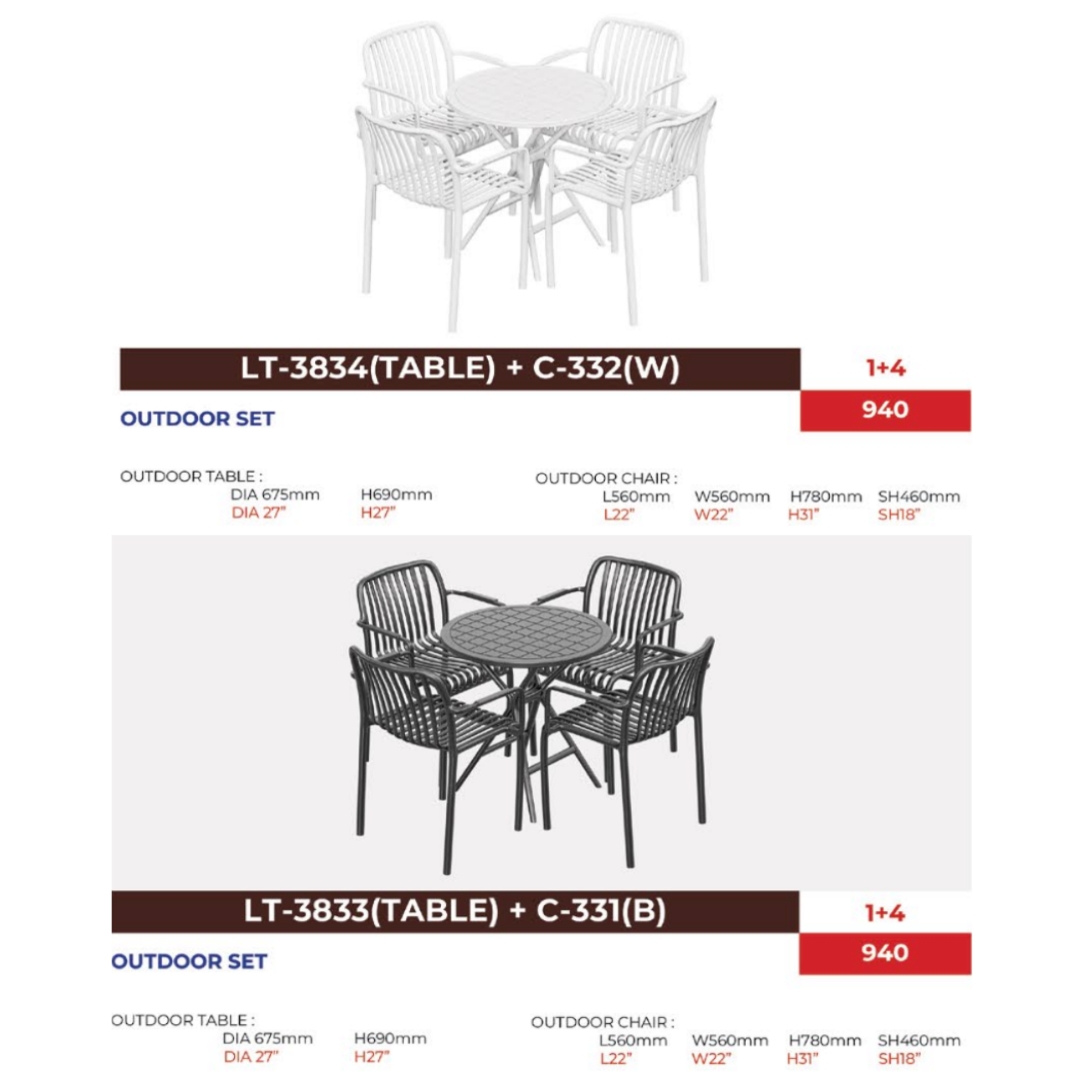 LT-3834(TABLE) + C-332(W)

1+4

OUTDOOR SET

940

OUTDOOR TABLE :
DIA 675mm H690mm
DIA 27" H27"

OUTDOOR CHAIR :
L560mm W560mm H780mm SH460mm
L22" W22" H31" SH18"

LT-3833(TABLE) + C-331(B)

1+4

OUTDOOR SET

940

OUTDOOR TABLE :
DIA 675mm H690mm
DIA 27" H27"

OUTDOOR CHAIR :
L560mm W560mm H780mm SH460mm
L22" W22" H31" SH18"